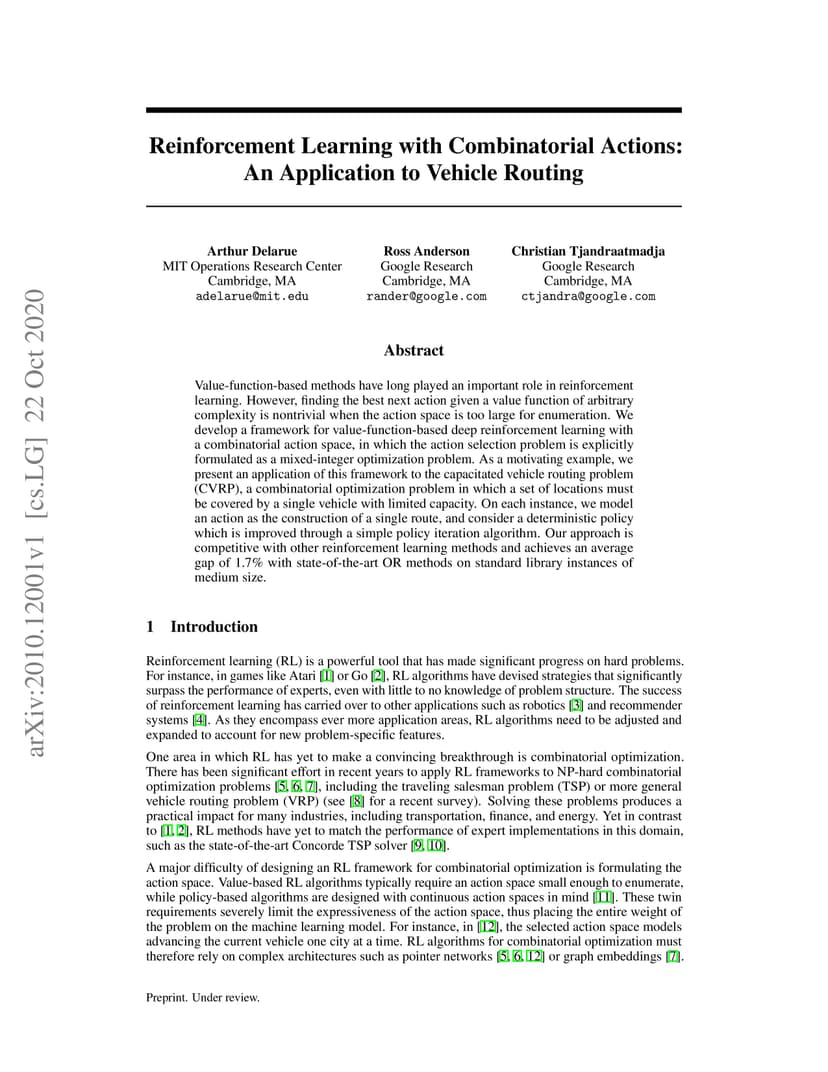 arXiv:2010.12001v1 [cs.LG] 22 Oct 2020

Reinforcement Learning with Combinatorial Actions: An Application to Vehicle Routing

Arthur Delarue
MIT Operations Research Center
Cambridge, MA
adelarue@mit.edu

Ross Anderson
Google Research
Cambridge, MA
rander@google.com

Christian Tjandraatmadja
Google Research
Cambridge, MA
ctjandra@google.com

Abstract

Value-function-based methods have long played an important role in reinforcement learning. However, finding the best next action given a value function of arbitrary complexity is nontrivial when the action space is too large for enumeration. We develop a framework for value-function-based deep reinforcement learning with a combinatorial action space, in which the action selection problem is explicitly formulated as a mixed-integer optimization problem. As a motivating example, we present an application of this framework to the capacitated vehicle routing problem (CVRP), a combinatorial optimization problem in which a set of locations must be covered by a single vehicle with limited capacity. On each instance, we model an action as the construction of a single route, and consider a deterministic policy which is improved through a simple policy iteration algorithm. Our approach is competitive with other reinforcement learning methods and achieves an average gap of 1.7% with state-of-the-art OR methods on standard library instances of medium size.

1 Introduction

Reinforcement learning (RL) is a powerful tool that has made significant progress on hard problems. For instance, in games like Atari [1] or Go [2], RL algorithms have devised strategies that significantly surpass the performance of experts, even with little to no knowledge of problem structure. The success of reinforcement learning has carried over to other applications such as robotics [3] and recommender systems [4]. As they encompass ever more application areas, RL algorithms need to be adjusted and expanded to account for new problem-specific features.

One area in which RL has yet to make a convincing breakthrough is combinatorial optimization. There has been significant effort in recent years to apply RL frameworks to NP-hard combinatorial optimization problems [5, 6, 7], including the traveling salesman problem (TSP) or more general vehicle routing problem (VRP) (see [8] for a recent survey). Solving these problems produces a practical impact for many industries, including transportation, finance, and energy. Yet in contrast to [1, 2], RL methods have yet to match the performance of expert implementations in this domain, such as the state-of-the-art Concorde TSP solver [9, 10].

A major difficulty of designing an RL framework for combinatorial optimization is formulating the action space. Value-based RL algorithms typically require an action space small enough to enumerate, while policy-based algorithms are designed with continuous action spaces in mind [11]. These twin requirements severely limit the expressiveness of the action space, thus placing the entire weight of the problem on the machine learning model. For instance, in [12], the selected action space models advancing the current vehicle one city at a time. RL algorithms for combinatorial optimization must therefore rely on complex architectures such as pointer networks [5, 6, 12] or graph embeddings [7].

Preprint. Under review.